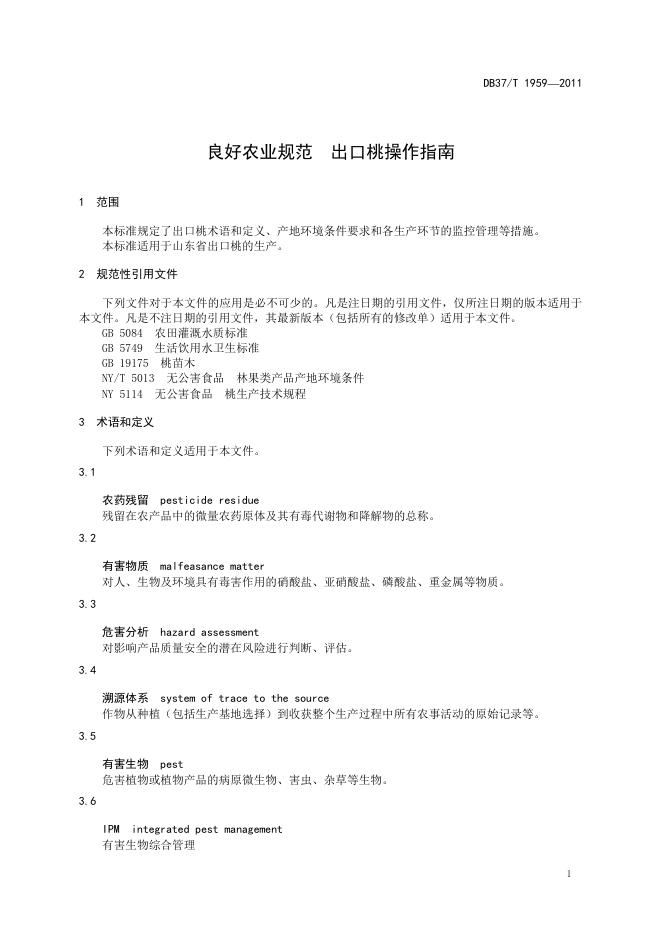 DB37/T 1959—2011

良好农业规范　出口桃操作指南

1　范围

本标准规定了出口桃术语和定义、产地环境条件要求和各生产环节的监控管理等措施。
本标准适用于山东省出口桃的生产。

2　规范性引用文件

下列文件对于本文件的应用是必不可少的。凡是注日期的引用文件，仅所注日期的版本适用于本文件。凡是不注日期的引用文件，其最新版本（包括所有的修改单）适用于本文件。
GB 5084　农田灌溉水质标准
GB 5749　生活饮用水卫生标准
GB 19175　桃苗木
NY/T 5013　无公害食品　林果类产品产地环境条件
NY 5114　无公害食品　桃生产技术规程

3　术语和定义

下列术语和定义适用于本文件。

3.1

农药残留　pesticide residue
残留在农产品中的微量农药原体及其有毒代谢物和降解物的总称。

3.2

有害物质　malfeasance matter
对人、生物及环境具有毒害作用的硝酸盐、亚硝酸盐、磷酸盐、重金属等物质。

3.3

危害分析　hazard assessment
对影响产品质量安全的潜在风险进行判断、评估。

3.4

溯源体系　system of trace to the source
作物从种植（包括生产基地选择）到收获整个生产过程中所有农事活动的原始记录等。

3.5

有害生物　pest
危害植物或植物产品的病原微生物、害虫、杂草等生物。

3.6

IPM　integrated pest management
有害生物综合管理

1